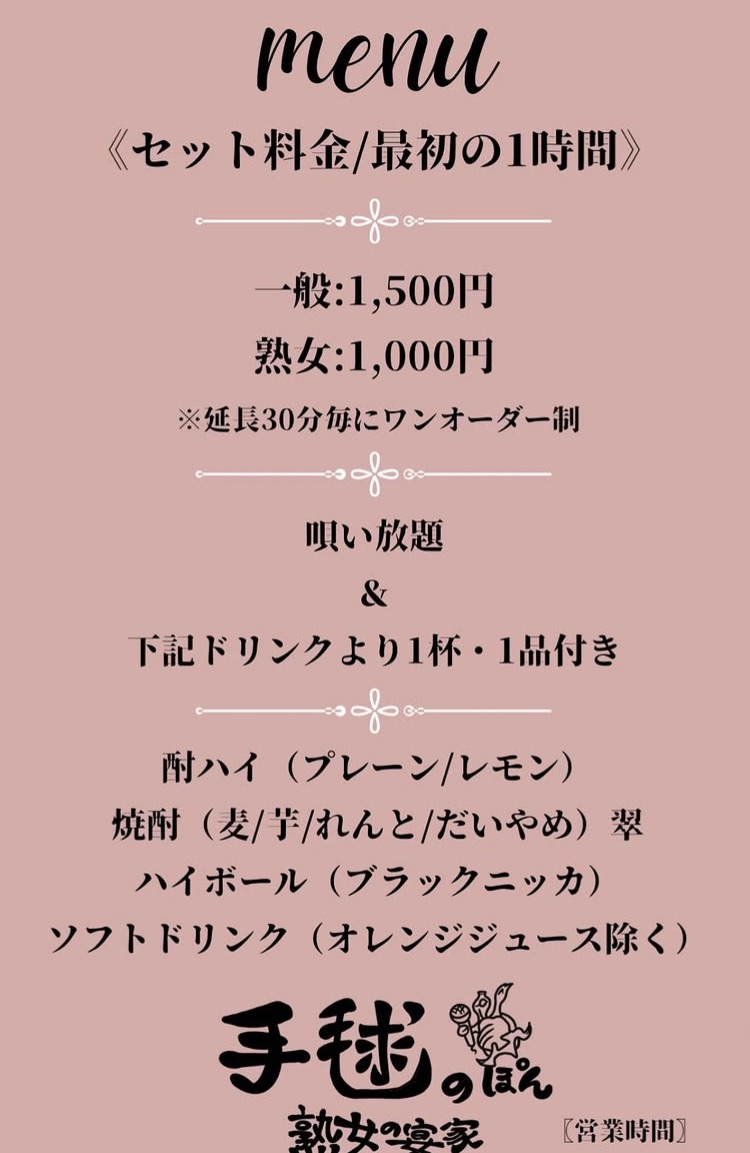 menu

《セット料金/最初の1時間》

一般:1,500円

熟女:1,000円

※延長30分毎にワンオーダー制

唄い放題

&

下記ドリンクより1杯・1品付き

酎ハイ（プレーン/レモン）

焼酎（麦/芋/れんと/だいやめ）翠

ハイボール（ブラックニッカ）

ソフトドリンク（オレンジジュース除く）

手毬のぽん

熟女の宴家

〖営業時間〗